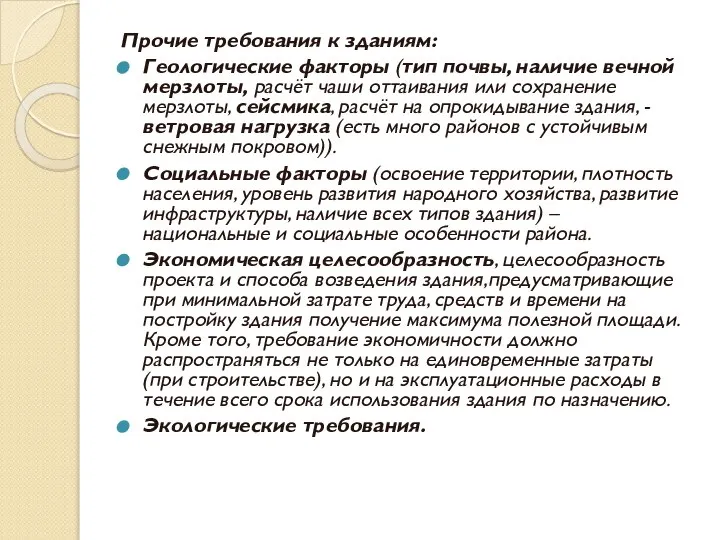 Прочие требования к зданиям:

Геологические факторы (тип почвы, наличие вечной мерзлоты, расчёт чаши оттаивания или сохранение мерзлоты, сейсмика, расчёт на опрокидывание здания, - ветровая нагрузка (есть много районов с устойчивым снежным покровом)).

Социальные факторы (освоение территории, плотность населения, уровень развития народного хозяйства, развитие инфраструктуры, наличие всех типов здания) – национальные и социальные особенности района.

Экономическая целесообразность, целесообразность проекта и способа возведения здания,предусматривающие при минимальной затрате труда, средств и времени на постройку здания получение максимума полезной площади. Кроме того, требование экономичности должно распространяться не только на единовременные затраты (при строительстве), но и на эксплуатационные расходы в течение всего срока использования здания по назначению.

Экологические требования.